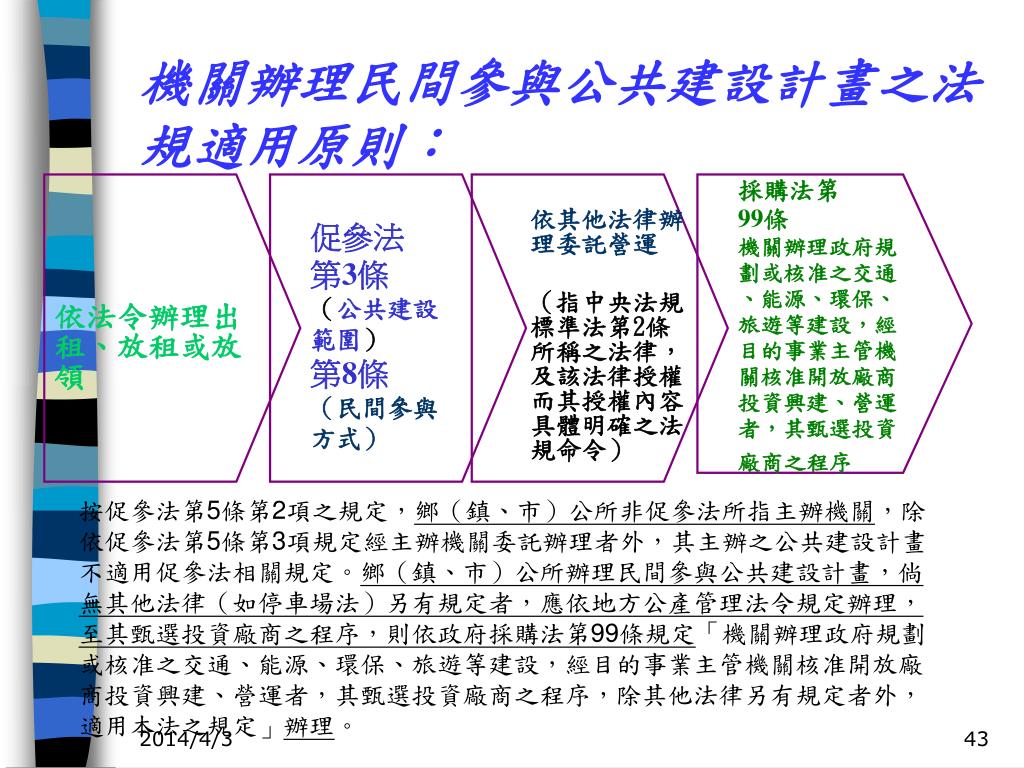 機關辦理民間參與公共建設計畫之法規適用原則：

依法令辦理出租、放租或放領

促參法
第3條
（公共建設範圍）
第8條
（民間參與方式）

依其他法律辦理委託營運

（指中央法規標準法第2條所稱之法律，及該法律授權而其授權內容具體明確之法規命令）

採購法第99條
機關辦理政府規劃或核准之交通、能源、環保、旅遊等建設，經目的事業主管機關核准開放廠商投資興建、營運者，其甄選投資廠商之程序

按促參法第5條第2項之規定，鄉（鎮、市）公所非促參法所指主辦機關，除依促參法第5條第3項規定經主辦機關委託辦理者外，其主辦之公共建設計畫不適用促參法相關規定。鄉（鎮、市）公所辦理民間參與公共建設計畫，倘無其他法律（如停車場法）另有規定者，應依地方公產管理法令規定辦理，至其甄選投資廠商之程序，則依政府採購法第99條規定「機關辦理政府規劃或核准之交通、能源、環保、旅遊等建設，經目的事業主管機關核准開放廠商投資興建、營運者，其甄選投資廠商之程序，除其他法律另有規定者外，適用本法之規定」辦理。

2014/4/3

43